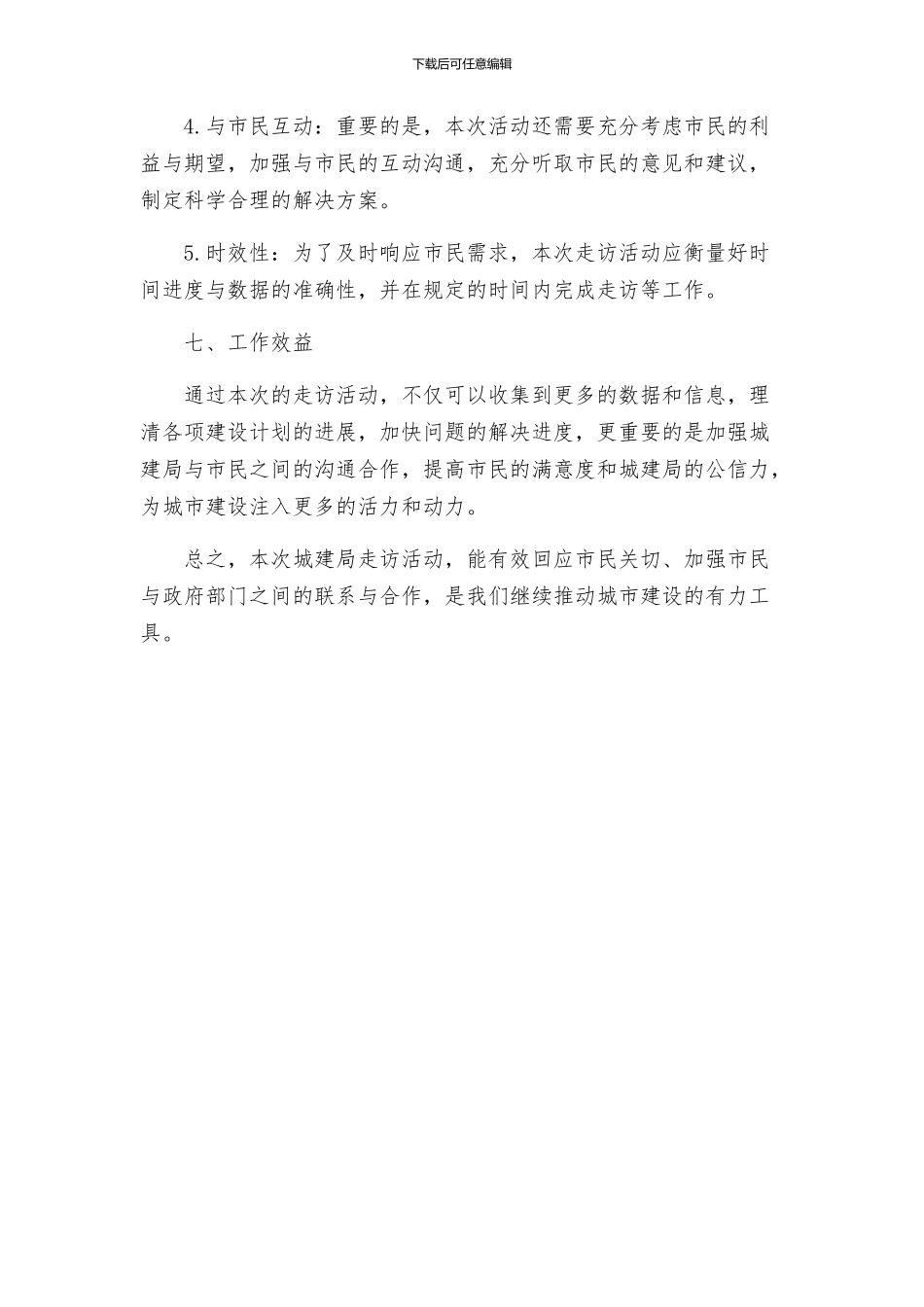 下载后可任意编辑

4.与市民互动：重要的是，本次活动还需要充分考虑市民的利益与期望，加强与市民的互动沟通，充分听取市民的意见和建议，制定科学合理的解决方案。

5.时效性：为了及时响应市民需求，本次走访活动应衡量好时间进度与数据的准确性，并在规定的时间内完成走访等工作。

七、工作效益

通过本次的走访活动，不仅可以收集到更多的数据和信息，理清各项建设计划的进展，加快问题的解决进度，更重要的是加强城建局与市民之间的沟通合作，提高市民的满意度和城建局的公信力，为城市建设注入更多的活力和动力。

总之，本次城建局走访活动，能有效回应市民关切、加强市民与政府部门之间的联系与合作，是我们继续推动城市建设的有力工具。